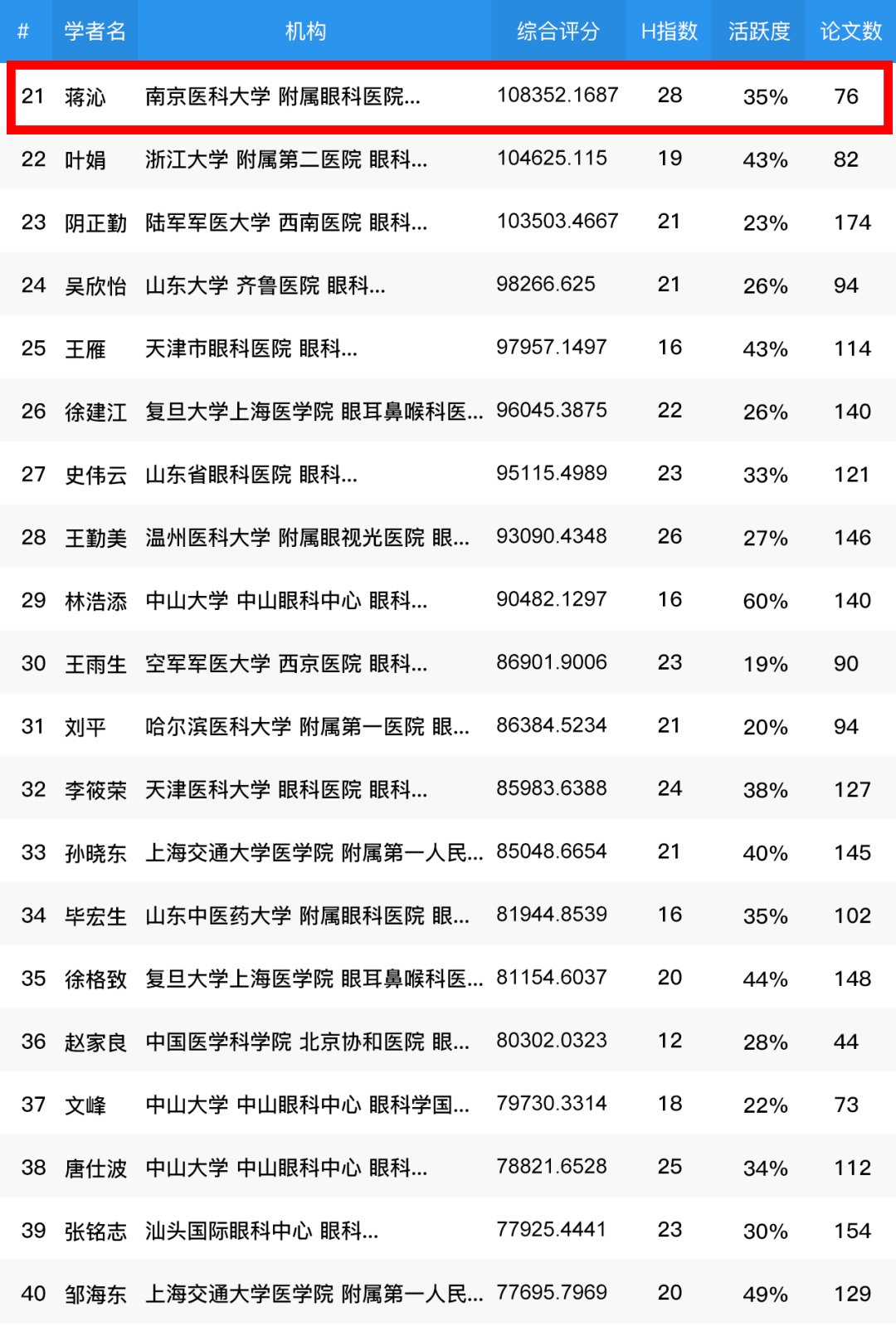 | # | 学者名 | 机构 | 综合评分 | H指数 | 活跃度 | 论文数 |
|---|---|---|---|---|---|---|
| 21 | 蒋沁 | 南京医科大学 附属眼科医院... | 108352.1687 | 28 | 35% | 76 |
| 22 | 叶娟 | 浙江大学 附属第二医院 眼科... | 104625.115 | 19 | 43% | 82 |
| 23 | 阴正勤 | 陆军军医大学 西南医院 眼科... | 103503.4667 | 21 | 23% | 174 |
| 24 | 吴欣怡 | 山东大学 齐鲁医院 眼科... | 98266.625 | 21 | 26% | 94 |
| 25 | 王雁 | 天津市眼科医院 眼科... | 97957.1497 | 16 | 43% | 114 |
| 26 | 徐建江 | 复旦大学上海医学院 眼耳鼻喉科医... | 96045.3875 | 22 | 26% | 140 |
| 27 | 史伟云 | 山东省眼科医院 眼科... | 95115.4989 | 23 | 33% | 121 |
| 28 | 王勤美 | 温州医科大学 附属眼视光医院 眼... | 93090.4348 | 26 | 27% | 146 |
| 29 | 林浩添 | 中山大学 中山眼科中心 眼科... | 90482.1297 | 16 | 60% | 140 |
| 30 | 王雨生 | 空军军医大学 西京医院 眼科... | 86901.9006 | 23 | 19% | 90 |
| 31 | 刘平 | 哈尔滨医科大学 附属第一医院 眼... | 86384.5234 | 21 | 20% | 94 |
| 32 | 李筱荣 | 天津医科大学 眼科医院 眼科... | 85983.6388 | 24 | 38% | 127 |
| 33 | 孙晓东 | 上海交通大学医学院 附属第一人民... | 85048.6654 | 21 | 40% | 145 |
| 34 | 毕宏生 | 山东中医药大学 附属眼科医院 眼... | 81944.8539 | 16 | 35% | 102 |
| 35 | 徐格致 | 复旦大学上海医学院 眼耳鼻喉科医... | 81154.6037 | 20 | 44% | 148 |
| 36 | 赵家良 | 中国医学科学院 北京协和医院 眼... | 80302.0323 | 12 | 28% | 44 |
| 37 | 文峰 | 中山大学 中山眼科中心 眼科学国... | 79730.3314 | 18 | 22% | 73 |
| 38 | 唐仕波 | 中山大学 中山眼科中心 眼科... | 78821.6528 | 25 | 34% | 112 |
| 39 | 张铭志 | 汕头国际眼科中心 眼科... | 77925.4441 | 23 | 30% | 154 |
| 40 | 邹海东 | 上海交通大学医学院 附属第一人民... | 77695.7969 | 20 | 49% | 129 |